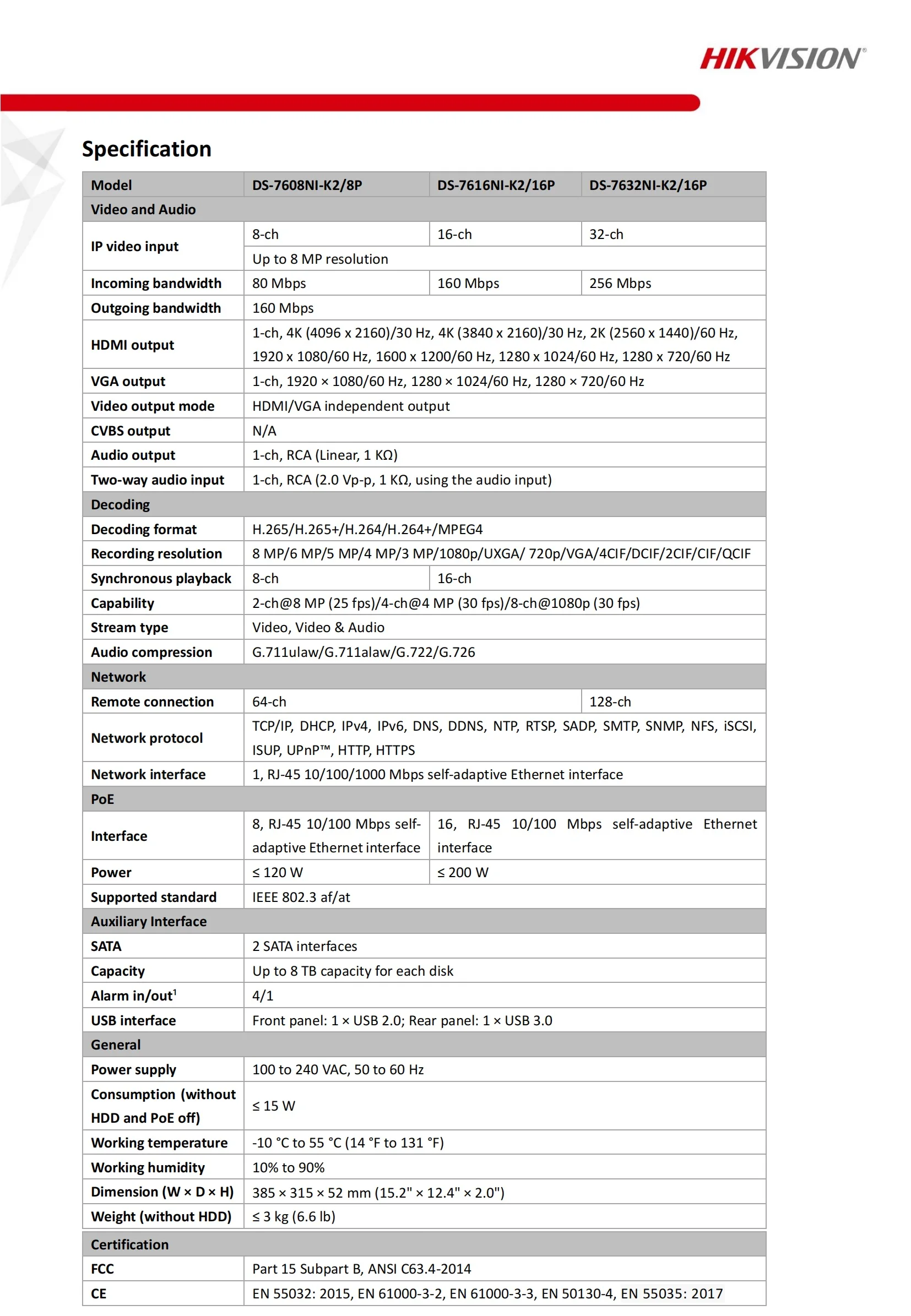 HIKVISION®

Specification

| Model | DS-7608NI-K2/8P | DS-7616NI-K2/16P | DS-7632NI-K2/16P |
|---|---|---|---|
| Video and Audio | | | |
| IP video input | 8-ch | 16-ch | 32-ch |
| | Up to 8 MP resolution | | |
| Incoming bandwidth | 80 Mbps | 160 Mbps | 256 Mbps |
| Outgoing bandwidth | 160 Mbps | | |
| HDMI output | 1-ch, 4K (4096 x 2160)/30 Hz, 4K (3840 x 2160)/30 Hz, 2K (2560 x 1440)/60 Hz, 1920 x 1080/60 Hz, 1600 x 1200/60 Hz, 1280 x 1024/60 Hz, 1280 x 720/60 Hz | | |
| VGA output | 1-ch, 1920 × 1080/60 Hz, 1280 × 1024/60 Hz, 1280 × 720/60 Hz | | |
| Video output mode | HDMI/VGA independent output | | |
| CVBS output | N/A | | |
| Audio output | 1-ch, RCA (Linear, 1 KΩ) | | |
| Two-way audio input | 1-ch, RCA (2.0 Vp-p, 1 KΩ, using the audio input) | | |
| Decoding | | | |
| Decoding format | H.265/H.265+/H.264/H.264+/MPEG4 | | |
| Recording resolution | 8 MP/6 MP/5 MP/4 MP/3 MP/1080p/UXGA/ 720p/VGA/4CIF/DCIF/2CIF/CIF/QCIF | | |
| Synchronous playback | 8-ch | 16-ch | |
| Capability | 2-ch@8 MP (25 fps)/4-ch@4 MP (30 fps)/8-ch@1080p (30 fps) | | |
| Stream type | Video, Video & Audio | | |
| Audio compression | G.711ulaw/G.711alaw/G.722/G.726 | | |
| Network | | | |
| Remote connection | 64-ch | | 128-ch |
| Network protocol | TCP/IP, DHCP, IPv4, IPv6, DNS, DDNS, NTP, RTSP, SADP, SMTP, SNMP, NFS, iSCSI, ISUP, UPnP™, HTTP, HTTPS | | |
| Network interface | 1, RJ-45 10/100/1000 Mbps self-adaptive Ethernet interface | | |
| PoE | | | |
| Interface | 8, RJ-45 10/100 Mbps self-adaptive Ethernet interface | 16, RJ-45 10/100 Mbps self-adaptive Ethernet interface | |
| Power | ≤ 120 W | ≤ 200 W | |
| Supported standard | IEEE 802.3 af/at | | |
| Auxiliary Interface | | | |
| SATA | 2 SATA interfaces | | |
| Capacity | Up to 8 TB capacity for each disk | | |
| Alarm in/out¹ | 4/1 | | |
| USB interface | Front panel: 1 × USB 2.0; Rear panel: 1 × USB 3.0 | | |
| General | | | |
| Power supply | 100 to 240 VAC, 50 to 60 Hz | | |
| Consumption (without HDD and PoE off) | ≤ 15 W | | |
| Working temperature | -10 °C to 55 °C (14 °F to 131 °F) | | |
| Working humidity | 10% to 90% | | |
| Dimension (W × D × H) | 385 × 315 × 52 mm (15.2" × 12.4" × 2.0") | | |
| Weight (without HDD) | ≤ 3 kg (6.6 lb) | | |

| Certification | |
|---|---|
| FCC | Part 15 Subpart B, ANSI C63.4-2014 |
| CE | EN 55032: 2015, EN 61000-3-2, EN 61000-3-3, EN 50130-4, EN 55035: 2017 |